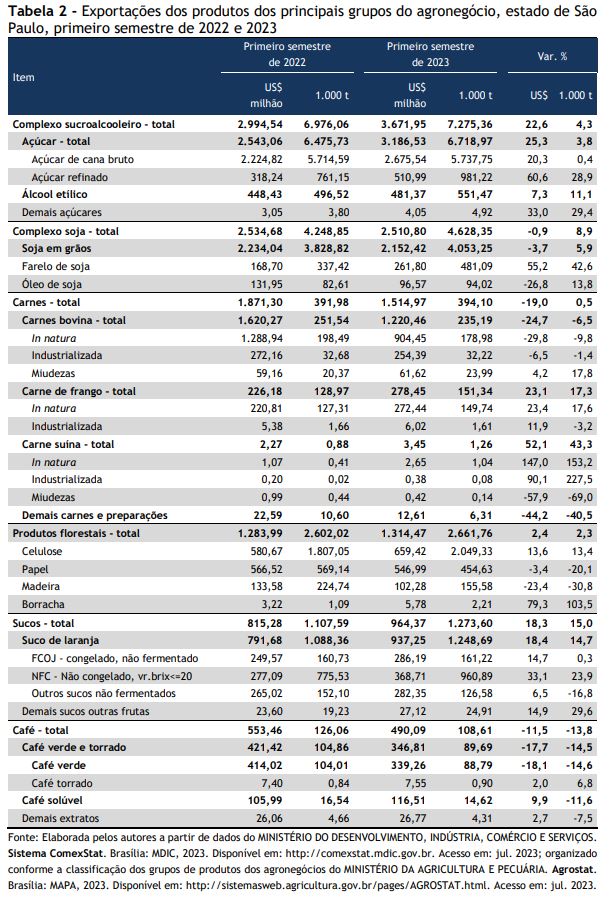 **Tabela 2** - Exportações dos produtos dos principais grupos do agronegócio, estado de São Paulo, primeiro semestre de 2022 e 2023

| Item | Primeiro semestre de 2022 US$ milhão | Primeiro semestre de 2022 1.000 t | Primeiro semestre de 2023 US$ milhão | Primeiro semestre de 2023 1.000 t | Var. % US$ | Var. % 1.000 t |
|---|---|---|---|---|---|---|
| Complexo sucroalcooleiro - total | 2.994,54 | 6.976,06 | 3.671,95 | 7.275,36 | 22,6 | 4,3 |
| Açúcar - total | 2.543,06 | 6.475,73 | 3.186,53 | 6.718,97 | 25,3 | 3,8 |
| Açúcar de cana bruto | 2.224,82 | 5.714,59 | 2.675,54 | 5.737,75 | 20,3 | 0,4 |
| Açúcar refinado | 318,24 | 761,15 | 510,99 | 981,22 | 60,6 | 28,9 |
| Álcool etílico | 448,43 | 496,52 | 481,37 | 551,47 | 7,3 | 11,1 |
| Demais açúcares | 3,05 | 3,80 | 4,05 | 4,92 | 33,0 | 29,4 |
| Complexo soja - total | 2.534,68 | 4.248,85 | 2.510,80 | 4.628,35 | -0,9 | 8,9 |
| Soja em grãos | 2.234,04 | 3.828,82 | 2.152,42 | 4.053,25 | -3,7 | 5,9 |
| Farelo de soja | 168,70 | 337,42 | 261,80 | 481,09 | 55,2 | 42,6 |
| Óleo de soja | 131,95 | 82,61 | 96,57 | 94,02 | -26,8 | 13,8 |
| Carnes - total | 1.871,30 | 391,98 | 1.514,97 | 394,10 | -19,0 | 0,5 |
| Carnes bovina - total | 1.620,27 | 251,54 | 1.220,46 | 235,19 | -24,7 | -6,5 |
| In natura | 1.288,94 | 198,49 | 904,45 | 178,98 | -29,8 | -9,8 |
| Industrializada | 272,16 | 32,68 | 254,39 | 32,22 | -6,5 | -1,4 |
| Miudezas | 59,16 | 20,37 | 61,62 | 23,99 | 4,2 | 17,8 |
| Carne de frango - total | 226,18 | 128,97 | 278,45 | 151,34 | 23,1 | 17,3 |
| In natura | 220,81 | 127,31 | 272,44 | 149,74 | 23,4 | 17,6 |
| Industrializada | 5,38 | 1,66 | 6,02 | 1,61 | 11,9 | -3,2 |
| Carne suína - total | 2,27 | 0,88 | 3,45 | 1,26 | 52,1 | 43,3 |
| In natura | 1,07 | 0,41 | 2,65 | 1,04 | 147,0 | 153,2 |
| Industrializada | 0,20 | 0,02 | 0,38 | 0,08 | 90,1 | 227,5 |
| Miudezas | 0,99 | 0,44 | 0,42 | 0,14 | -57,9 | -69,0 |
| Demais carnes e preparações | 22,59 | 10,60 | 12,61 | 6,31 | -44,2 | -40,5 |
| Produtos florestais - total | 1.283,99 | 2.602,02 | 1.314,47 | 2.661,76 | 2,4 | 2,3 |
| Celulose | 580,67 | 1.807,05 | 659,42 | 2.049,33 | 13,6 | 13,4 |
| Papel | 566,52 | 569,14 | 546,99 | 454,63 | -3,4 | -20,1 |
| Madeira | 133,58 | 224,74 | 102,28 | 155,58 | -23,4 | -30,8 |
| Borracha | 3,22 | 1,09 | 5,78 | 2,21 | 79,3 | 103,5 |
| Sucos - total | 815,28 | 1.107,59 | 964,37 | 1.273,60 | 18,3 | 15,0 |
| Suco de laranja | 791,68 | 1.088,36 | 937,25 | 1.248,69 | 18,4 | 14,7 |
| FCOJ - congelado, não fermentado | 249,57 | 160,73 | 286,19 | 161,22 | 14,7 | 0,3 |
| NFC - Não congelado, vr.brix<=20 | 277,09 | 775,53 | 368,71 | 960,89 | 33,1 | 23,9 |
| Outros sucos não fermentados | 265,02 | 152,10 | 282,35 | 126,58 | 6,5 | -16,8 |
| Demais sucos outras frutas | 23,60 | 19,23 | 27,12 | 24,91 | 14,9 | 29,6 |
| Café - total | 553,46 | 126,06 | 490,09 | 108,61 | -11,5 | -13,8 |
| Café verde e torrado | 421,42 | 104,86 | 346,81 | 89,69 | -17,7 | -14,5 |
| Café verde | 414,02 | 104,01 | 339,26 | 88,79 | -18,1 | -14,6 |
| Café torrado | 7,40 | 0,84 | 7,55 | 0,90 | 2,0 | 6,8 |
| Café solúvel | 105,99 | 16,54 | 116,51 | 14,62 | 9,9 | -11,6 |
| Demais extratos | 26,06 | 4,66 | 26,77 | 4,31 | 2,7 | -7,5 |

Fonte: Elaborada pelos autores a partir de dados do MINISTÉRIO DO DESENVOLVIMENTO, INDÚSTRIA, COMÉRCIO E SERVIÇOS. **Sistema ComexStat**. Brasília: MDIC, 2023. Disponível em: http://comexstat.mdic.gov.br. Acesso em: jul. 2023; organizado conforme a classificação dos grupos de produtos dos agronegócios do MINISTÉRIO DA AGRICULTURA E PECUÁRIA. **Agrostat**. Brasília: MAPA, 2023. Disponível em: http://sistemasweb.agricultura.gov.br/pages/AGROSTAT.html. Acesso em: jul. 2023.